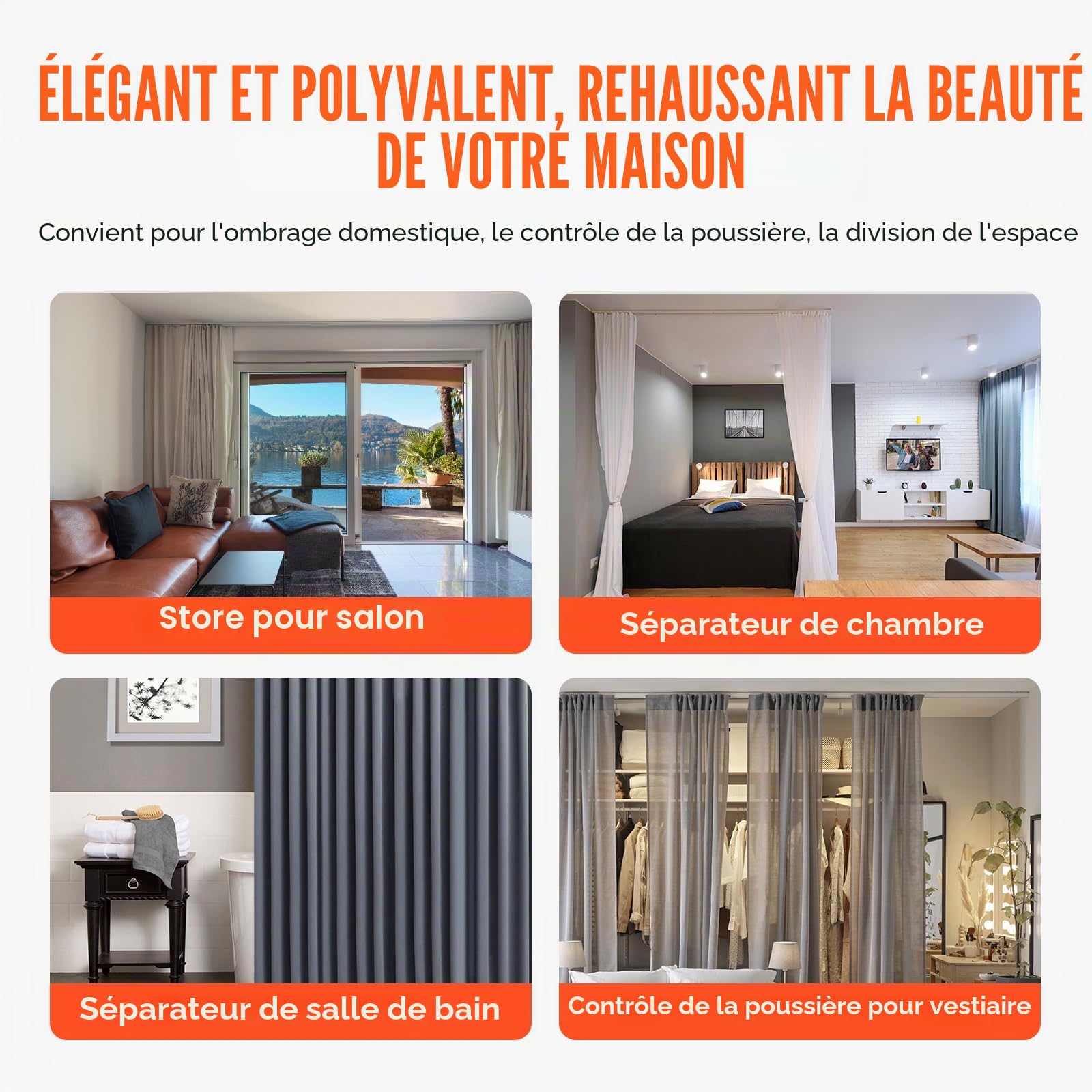 ÉLÉGANT ET POLYVALENT, REHAUSSANT LA BEAUTÉ DE VOTRE MAISON

Convient pour l'ombrage domestique, le contrôle de la poussière, la division de l'espace

Store pour salon

Séparateur de chambre

Séparateur de salle de bain

Contrôle de la poussière pour vestiaire